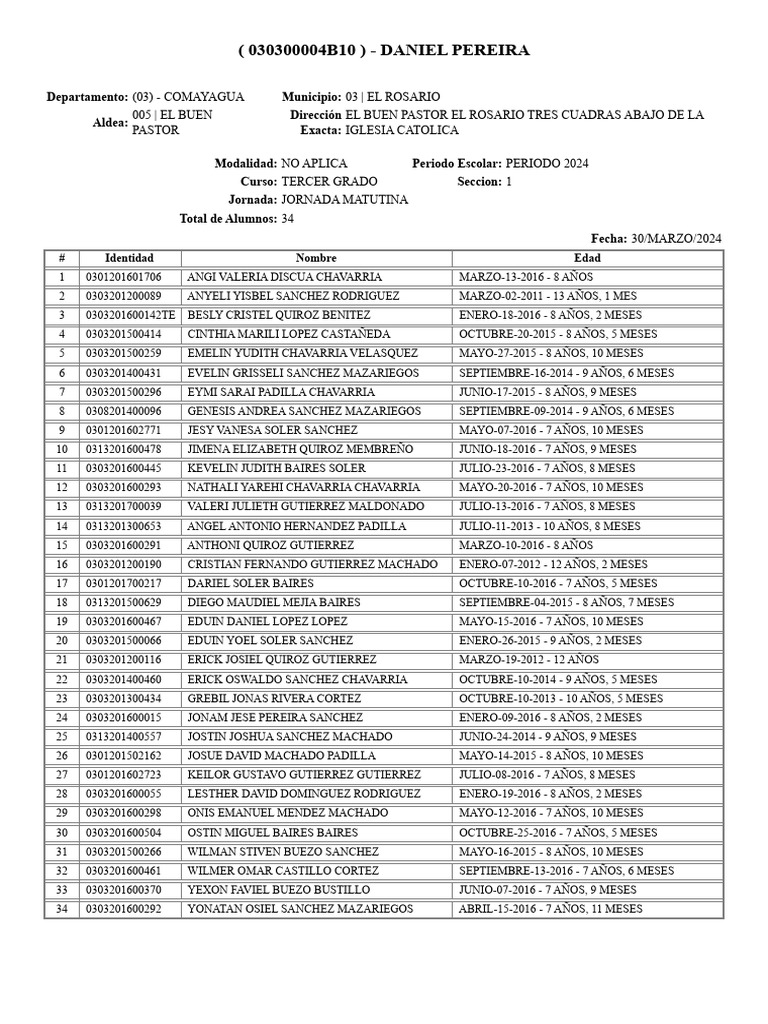 ( 030300004B10 ) - DANIEL PEREIRA

Departamento: (03) - COMAYAGUA
Municipio: 03 | EL ROSARIO
Aldea: 005 | EL BUEN PASTOR
Dirección Exacta: EL BUEN PASTOR EL ROSARIO TRES CUADRAS ABAJO DE LA IGLESIA CATOLICA

Modalidad: NO APLICA
Periodo Escolar: PERIODO 2024
Curso: TERCER GRADO
Seccion: 1
Jornada: JORNADA MATUTINA
Total de Alumnos: 34

Fecha: 30/MARZO/2024

| # | Identidad | Nombre | Edad |
|---|---|---|---|
| 1 | 0301201601706 | ANGI VALERIA DISCUA CHAVARRIA | MARZO-13-2016 - 8 AÑOS |
| 2 | 0303201200089 | ANYELI YISBEL SANCHEZ RODRIGUEZ | MARZO-02-2011 - 13 AÑOS, 1 MES |
| 3 | 0303201600142TE | BESLY CRISTEL QUIROZ BENITEZ | ENERO-18-2016 - 8 AÑOS, 2 MESES |
| 4 | 0303201500414 | CINTHIA MARILI LOPEZ CASTAÑEDA | OCTUBRE-20-2015 - 8 AÑOS, 5 MESES |
| 5 | 0303201500259 | EMELIN YUDITH CHAVARRIA VELASQUEZ | MAYO-27-2015 - 8 AÑOS, 10 MESES |
| 6 | 0303201400431 | EVELIN GRISSELI SANCHEZ MAZARIEGOS | SEPTIEMBRE-16-2014 - 9 AÑOS, 6 MESES |
| 7 | 0303201500296 | EYMI SARAI PADILLA CHAVARRIA | JUNIO-17-2015 - 8 AÑOS, 9 MESES |
| 8 | 0308201400096 | GENESIS ANDREA SANCHEZ MAZARIEGOS | SEPTIEMBRE-09-2014 - 9 AÑOS, 6 MESES |
| 9 | 0301201602771 | JESY VANESA SOLER SANCHEZ | MAYO-07-2016 - 7 AÑOS, 10 MESES |
| 10 | 0313201600478 | JIMENA ELIZABETH QUIROZ MEMBREÑO | JUNIO-18-2016 - 7 AÑOS, 9 MESES |
| 11 | 0303201600445 | KEVELIN JUDITH BAIRES SOLER | JULIO-23-2016 - 7 AÑOS, 8 MESES |
| 12 | 0303201600293 | NATHALI YAREHI CHAVARRIA CHAVARRIA | MAYO-20-2016 - 7 AÑOS, 10 MESES |
| 13 | 0313201700039 | VALERI JULIETH GUTIERREZ MALDONADO | JULIO-13-2016 - 7 AÑOS, 8 MESES |
| 14 | 0313201300653 | ANGEL ANTONIO HERNANDEZ PADILLA | JULIO-11-2013 - 10 AÑOS, 8 MESES |
| 15 | 0303201600291 | ANTHONI QUIROZ GUTIERREZ | MARZO-10-2016 - 8 AÑOS |
| 16 | 0303201200190 | CRISTIAN FERNANDO GUTIERREZ MACHADO | ENERO-07-2012 - 12 AÑOS, 2 MESES |
| 17 | 0301201700217 | DARIEL SOLER BAIRES | OCTUBRE-10-2016 - 7 AÑOS, 5 MESES |
| 18 | 0313201500629 | DIEGO MAUDIEL MEJIA BAIRES | SEPTIEMBRE-04-2015 - 8 AÑOS, 7 MESES |
| 19 | 0303201600467 | EDUIN DANIEL LOPEZ LOPEZ | MAYO-15-2016 - 7 AÑOS, 10 MESES |
| 20 | 0303201500066 | EDUIN YOEL SOLER SANCHEZ | ENERO-26-2015 - 9 AÑOS, 2 MESES |
| 21 | 0303201200116 | ERICK JOSIEL QUIROZ GUTIERREZ | MARZO-19-2012 - 12 AÑOS |
| 22 | 0303201400460 | ERICK OSWALDO SANCHEZ CHAVARRIA | OCTUBRE-10-2014 - 9 AÑOS, 5 MESES |
| 23 | 0303201300434 | GREBIL JONAS RIVERA CORTEZ | OCTUBRE-10-2013 - 10 AÑOS, 5 MESES |
| 24 | 0303201600015 | JONAM JESE PEREIRA SANCHEZ | ENERO-09-2016 - 8 AÑOS, 2 MESES |
| 25 | 0313201400557 | JOSTIN JOSHUA SANCHEZ MACHADO | JUNIO-24-2014 - 9 AÑOS, 9 MESES |
| 26 | 0301201502162 | JOSUE DAVID MACHADO PADILLA | MAYO-14-2015 - 8 AÑOS, 10 MESES |
| 27 | 0301201602723 | KEILOR GUSTAVO GUTIERREZ GUTIERREZ | JULIO-08-2016 - 7 AÑOS, 8 MESES |
| 28 | 0303201600055 | LESTHER DAVID DOMINGUEZ RODRIGUEZ | ENERO-19-2016 - 8 AÑOS, 2 MESES |
| 29 | 0303201600298 | ONIS EMANUEL MENDEZ MACHADO | MAYO-12-2016 - 7 AÑOS, 10 MESES |
| 30 | 0303201600504 | OSTIN MIGUEL BAIRES BAIRES | OCTUBRE-25-2016 - 7 AÑOS, 5 MESES |
| 31 | 0303201500266 | WILMAN STIVEN BUEZO SANCHEZ | MAYO-16-2015 - 8 AÑOS, 10 MESES |
| 32 | 0303201600461 | WILMER OMAR CASTILLO CORTEZ | SEPTIEMBRE-13-2016 - 7 AÑOS, 6 MESES |
| 33 | 0303201600370 | YEXON FAVIEL BUEZO BUSTILLO | JUNIO-07-2016 - 7 AÑOS, 9 MESES |
| 34 | 0303201600292 | YONATAN OSIEL SANCHEZ MAZARIEGOS | ABRIL-15-2016 - 7 AÑOS, 11 MESES |